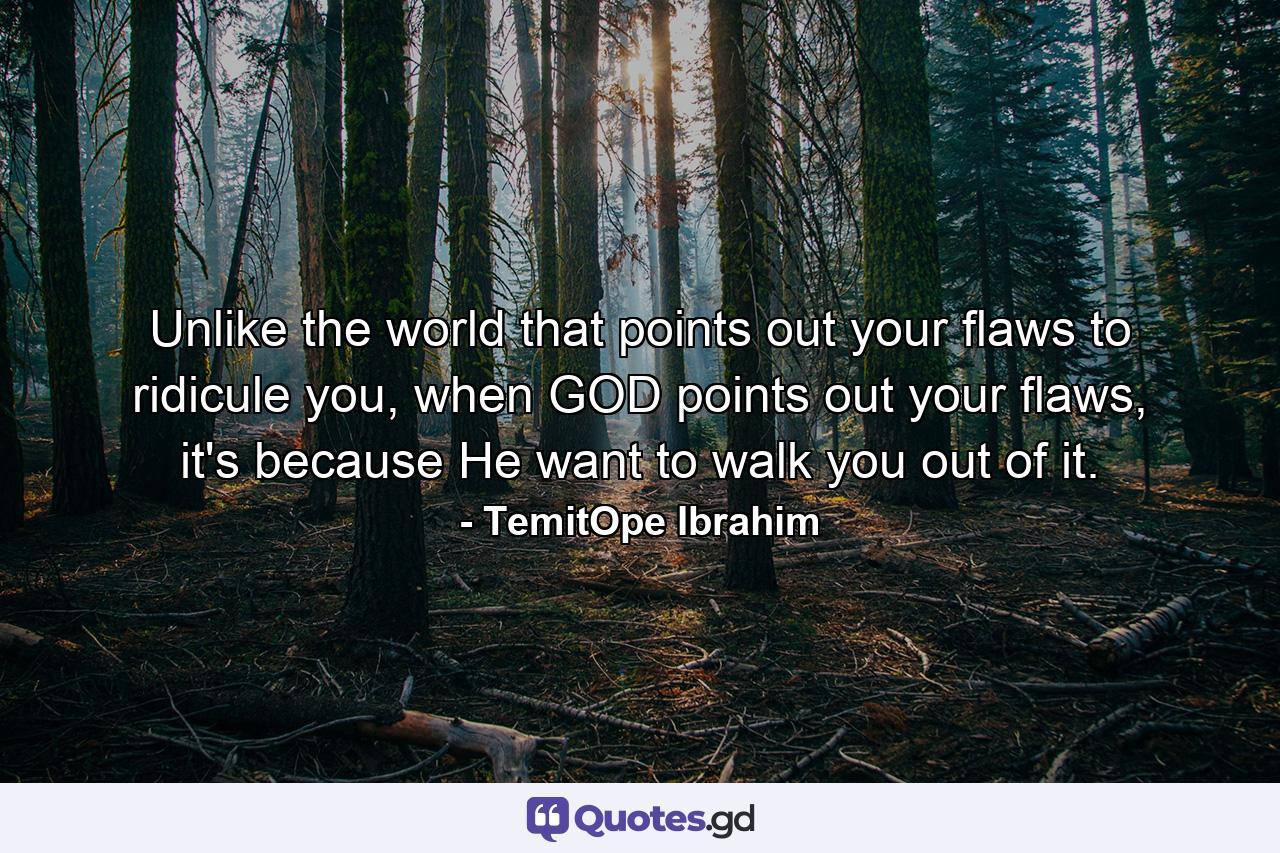 Unlike the world that points out your flaws to ridicule you, when GOD points out your flaws, it's because He want to walk you out of it.
- TemitOpe Ibrahim

Quotes.gd